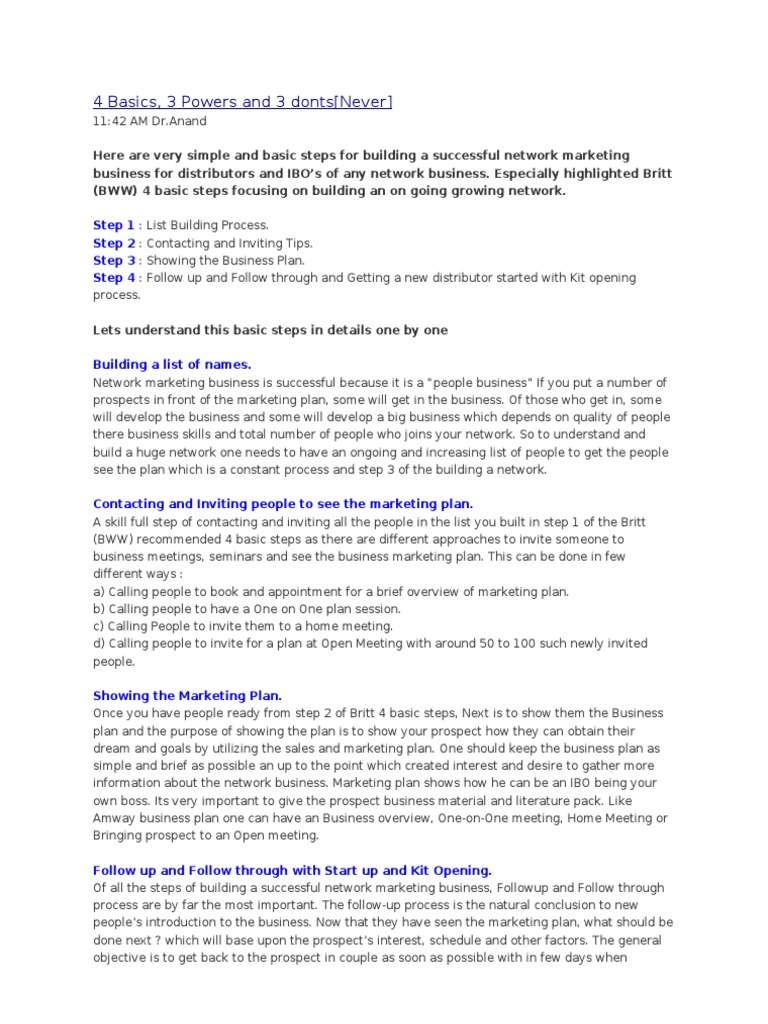 4 Basics, 3 Powers and 3 donts[Never]
11:42 AM Dr.Anand

Here are very simple and basic steps for building a successful network marketing business for distributors and IBO's of any network business. Especially highlighted Britt (BWW) 4 basic steps focusing on building an on going growing network.

Step 1 : List Building Process.
Step 2 : Contacting and Inviting Tips.
Step 3 : Showing the Business Plan.
Step 4 : Follow up and Follow through and Getting a new distributor started with Kit opening process.

Lets understand this basic steps in details one by one

Building a list of names.
Network marketing business is successful because it is a "people business" If you put a number of prospects in front of the marketing plan, some will get in the business. Of those who get in, some will develop the business and some will develop a big business which depends on quality of people there business skills and total number of people who joins your network. So to understand and build a huge network one needs to have an ongoing and increasing list of people to get the people see the plan which is a constant process and step 3 of the building a network.

Contacting and Inviting people to see the marketing plan.
A skill full step of contacting and inviting all the people in the list you built in step 1 of the Britt (BWW) recommended 4 basic steps as there are different approaches to invite someone to business meetings, seminars and see the business marketing plan. This can be done in few different ways :
a) Calling people to book and appointment for a brief overview of marketing plan.
b) Calling people to have a One on One plan session.
c) Calling People to invite them to a home meeting.
d) Calling people to invite for a plan at Open Meeting with around 50 to 100 such newly invited people.

Showing the Marketing Plan.
Once you have people ready from step 2 of Britt 4 basic steps, Next is to show them the Business plan and the purpose of showing the plan is to show your prospect how they can obtain their dream and goals by utilizing the sales and marketing plan. One should keep the business plan as simple and brief as possible an up to the point which created interest and desire to gather more information about the network business. Marketing plan shows how he can be an IBO being your own boss. Its very important to give the prospect business material and literature pack. Like Amway business plan one can have an Business overview, One-on-One meeting, Home Meeting or Bringing prospect to an Open meeting.

Follow up and Follow through with Start up and Kit Opening.
Of all the steps of building a successful network marketing business, Followup and Follow through process are by far the most important. The follow-up process is the natural conclusion to new people's introduction to the business. Now that they have seen the marketing plan, what should be done next ? which will base upon the prospect's interest, schedule and other factors. The general objective is to get back to the prospect in couple as soon as possible with in few days when